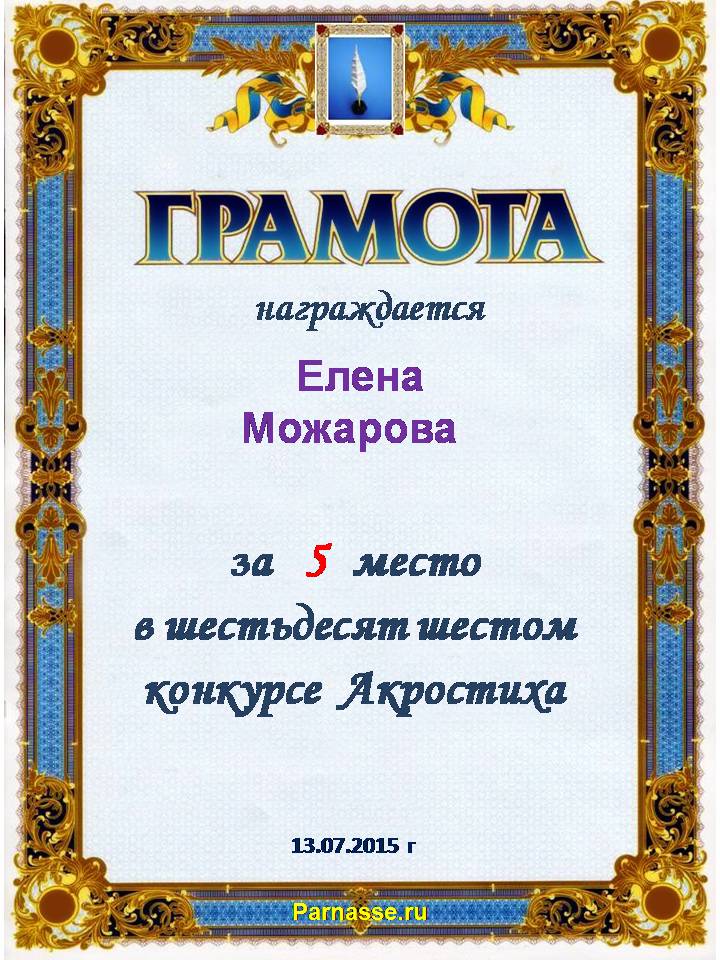 ГРАМОТА

награждается

Елена
Можарова

за 5 место
в шестьдесят шестом
конкурсе Акростиха

13.07.2015 г

Parnasse.ru